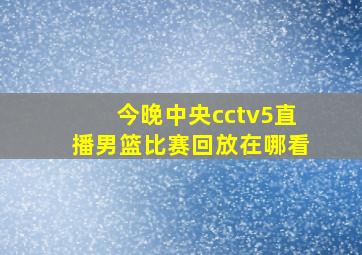 今晚中央cctv5直播男篮比赛回放在哪看